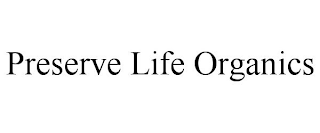 Preserve Life Organics